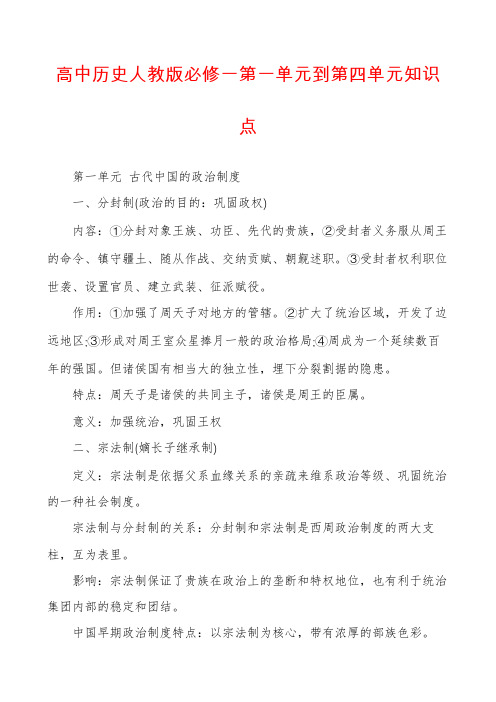 高中历史人教版必修一第一单元到第四单元知识点

第一单元 古代中国的政治制度

一、分封制(政治的目的：巩固政权)

内容：①分封对象王族、功臣、先代的贵族，②受封者义务服从周王的命令、镇守疆土、随从作战、交纳贡赋、朝觐述职。③受封者权利职位世袭、设置官员、建立武装、征派赋役。

作用：①加强了周天子对地方的管辖。②扩大了统治区域，开发了边远地区;③形成对周王室众星捧月一般的政治格局;④周成为一个延续数百年的强国。但诸侯国有相当大的独立性，埋下分裂割据的隐患。

特点：周天子是诸侯的共同主子，诸侯是周王的臣属。

意义：加强统治，巩固王权

二、宗法制(嫡长子继承制)

定义：宗法制是依据父系血缘关系的亲疏来维系政治等级、巩固统治的一种社会制度。

宗法制与分封制的关系：分封制和宗法制是西周政治制度的两大支柱，互为表里。

影响：宗法制保证了贵族在政治上的垄断和特权地位，也有利于统治集团内部的稳定和团结。

中国早期政治制度特点：以宗法制为核心，带有浓厚的部族色彩。